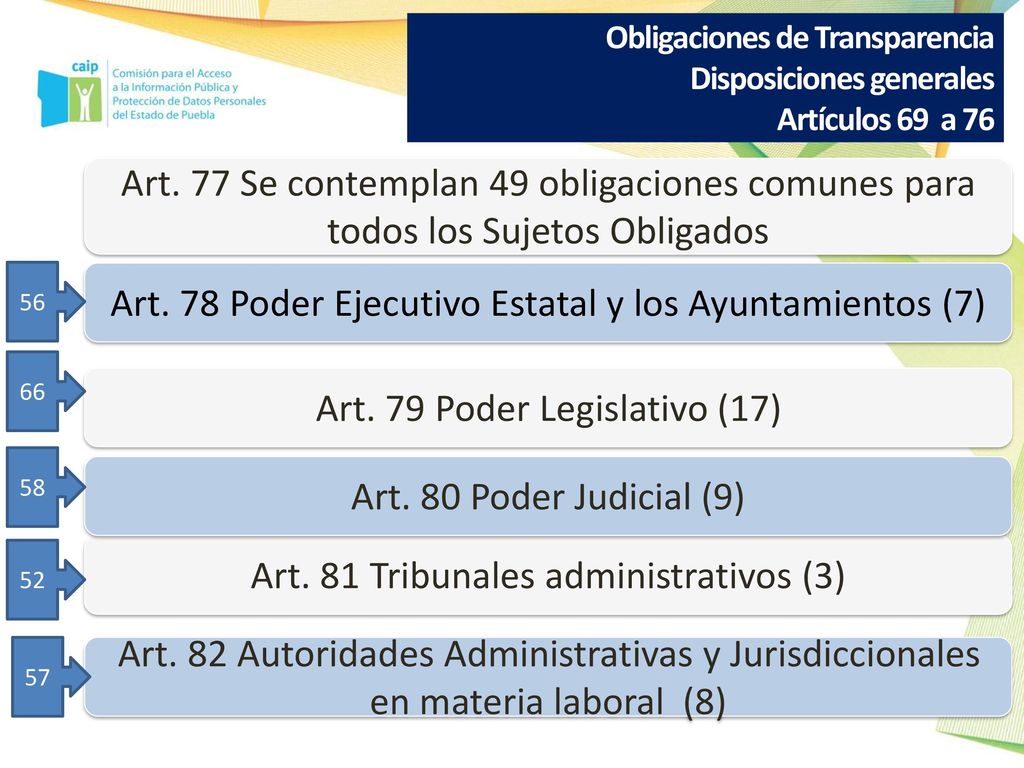 caip
Comisión para el Acceso a la Información Pública y Protección de Datos Personales del Estado de Puebla

Obligaciones de Transparencia
Disposiciones generales
Artículos 69 a 76

Art. 77 Se contemplan 49 obligaciones comunes para todos los Sujetos Obligados

56

Art. 78 Poder Ejecutivo Estatal y los Ayuntamientos (7)

66

Art. 79 Poder Legislativo (17)

58

Art. 80 Poder Judicial (9)

52

Art. 81 Tribunales administrativos (3)

57

Art. 82 Autoridades Administrativas y Jurisdiccionales en materia laboral (8)